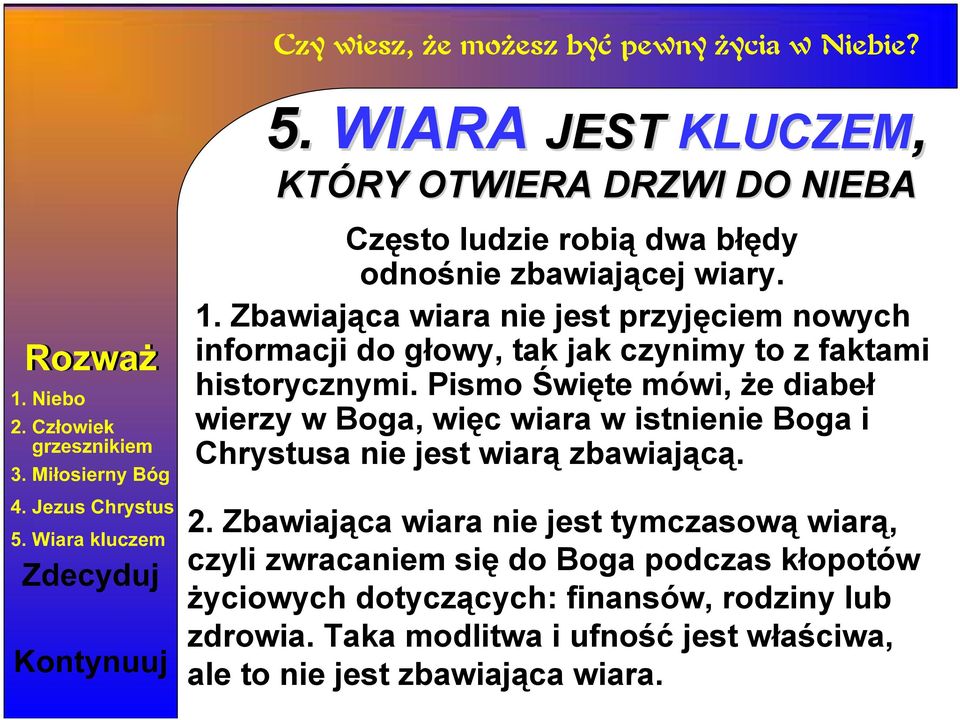 Czy wiesz, że możesz być pewny życia w Niebie?

5. WIARA JEST KLUCZEM, KTÓRY OTWIERA DRZWI DO NIEBA

Często ludzie robią dwa błędy odnośnie zbawiającej wiary.

1. Zbawiająca wiara nie jest przyjęciem nowych informacji do głowy, tak jak czynimy to z faktami historycznymi. Pismo Święte mówi, że diabeł wierzy w Boga, więc wiara w istnienie Boga i Chrystusa nie jest wiarą zbawiającą.

2. Zbawiająca wiara nie jest tymczasową wiarą, czyli zwracaniem się do Boga podczas kłopotów życiowych dotyczących: finansów, rodziny lub zdrowia. Taka modlitwa i ufność jest właściwa, ale to nie jest zbawiająca wiara.

Rozważ
1. Niebo
2. Człowiek grzesznikiem
3. Miłosierny Bóg
4. Jezus Chrystus
5. Wiara kluczem
Zdecyduj
Kontynuuj